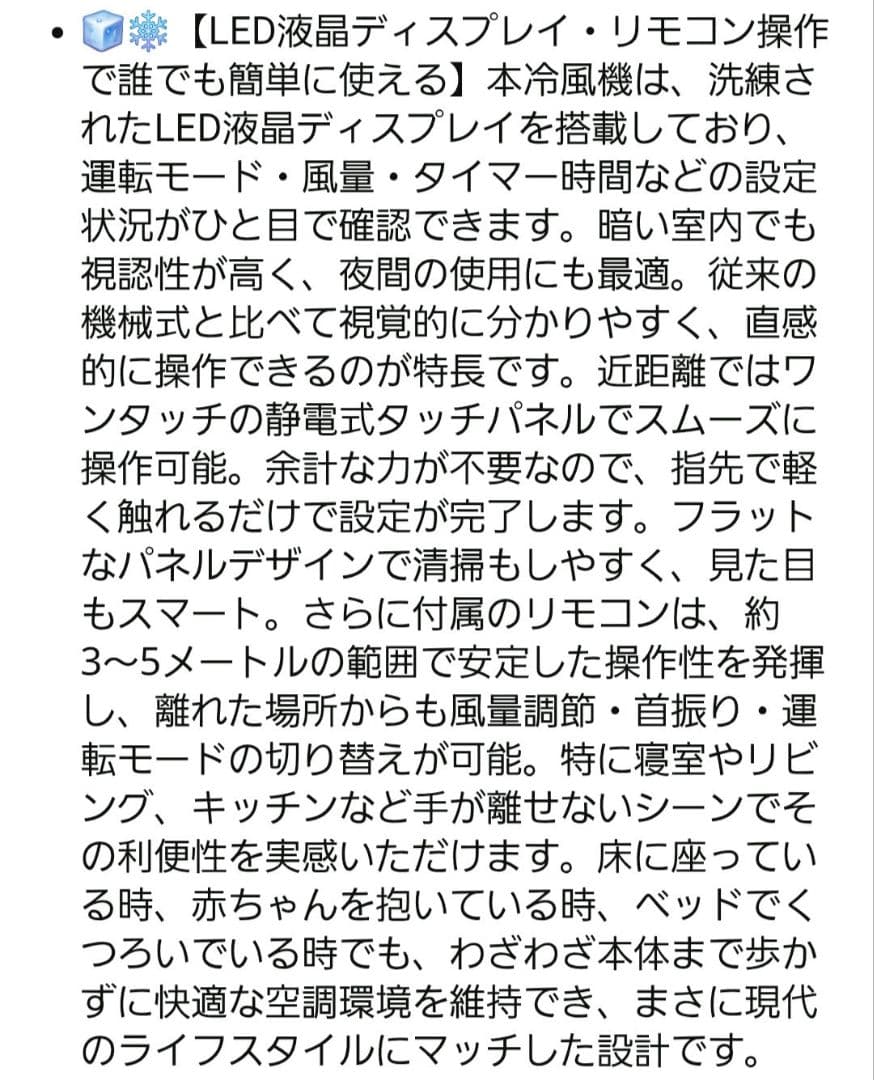 • 🧊❄️【LED液晶ディスプレイ・リモコン操作で誰でも簡単に使える】本冷風機は、洗練されたLED液晶ディスプレイを搭載しており、運転モード・風量・タイマー時間などの設定状況がひと目で確認できます。暗い室内でも視認性が高く、夜間の使用にも最適。従来の機械式と比べて視覚的に分かりやすく、直感的に操作できるのが特長です。近距離ではワンタッチの静電式タッチパネルでスムーズに操作可能。余計な力が不要なので、指先で軽く触れるだけで設定が完了します。フラットなパネルデザインで清掃もしやすく、見た目もスマート。さらに付属のリモコンは、約3〜5メートルの範囲で安定した操作性を発揮し、離れた場所からも風量調節・首振り・運転モードの切り替えが可能。特に寝室やリビング、キッチンなど手が離せないシーンでその利便性を実感いただけます。床に座っている時、赤ちゃんを抱いている時、ベッドでくつろいでいる時でも、わざわざ本体まで歩かずに快適な空調環境を維持でき、まさに現代のライフスタイルにマッチした設計です。